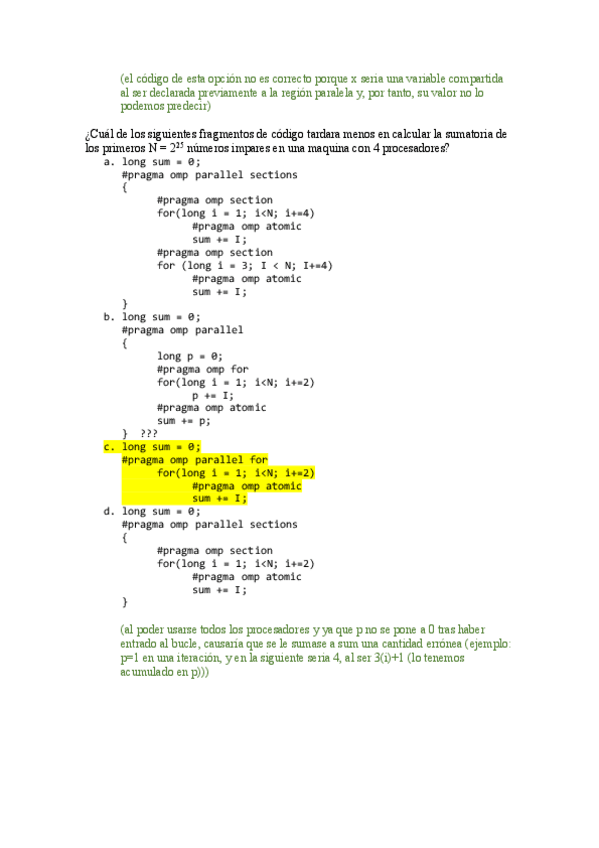 (el código de esta opción no es correcto porque x sería una variable compartida al ser declarada previamente a la región paralela y, por tanto, su valor no lo podemos predecir)

¿Cuál de los siguientes fragmentos de código tardara menos en calcular la sumatoria de los primeros N = $2^{25}$ números impares en una maquina con 4 procesadores?

a. long sum = 0;
#pragma omp parallel sections
{
#pragma omp section
for(long i = 1; i<N; i+=4)
#pragma omp atomic
sum += I;
#pragma omp section
for (long i = 3; I < N; I+=4)
#pragma omp atomic
sum += I;
}

b. long sum = 0;
#pragma omp parallel
{
long p = 0;
#pragma omp for
for(long i = 1; i<N; i+=2)
p += I;
#pragma omp atomic
sum += p;
} ???

c. long sum = 0;
#pragma omp parallel for
for(long i = 1; i<N; i+=2)
#pragma omp atomic
sum += I;

d. long sum = 0;
#pragma omp parallel sections
{
#pragma omp section
for(long i = 1; i<N; i+=2)
#pragma omp atomic
sum += I;
}

(al poder usarse todos los procesadores y ya que p no se pone a 0 tras haber entrado al bucle, causaría que se le sumase a sum una cantidad errónea (ejemplo: p=1 en una iteración, y en la siguiente sería 4, al ser 3(i)+1 (lo tenemos acumulado en p)))